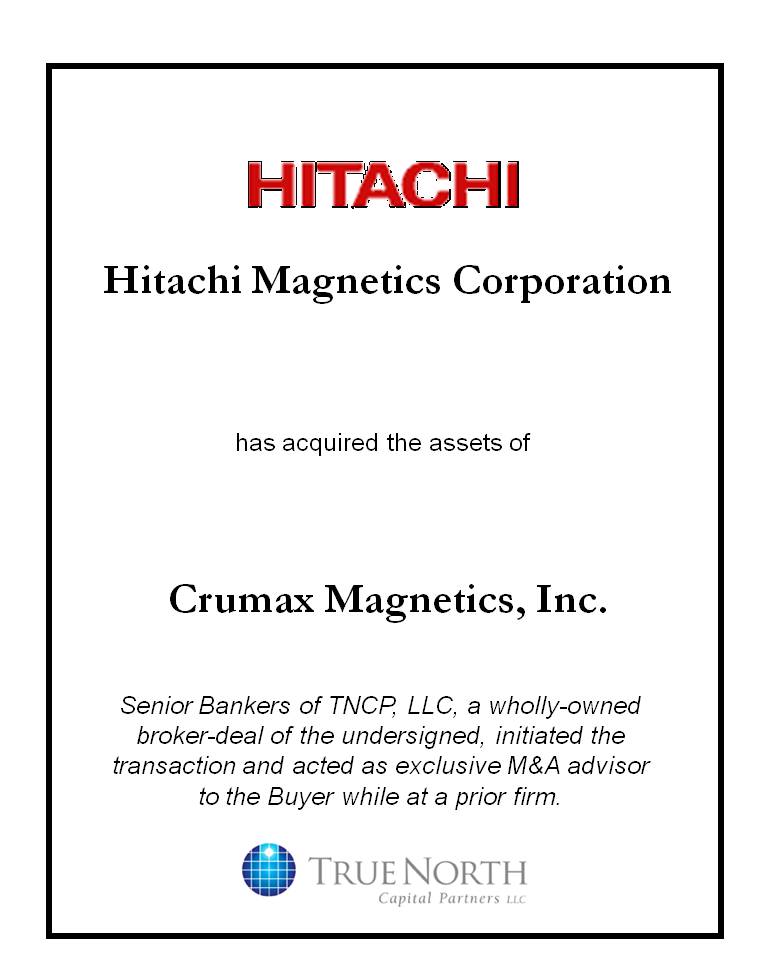 HITACHI

Hitachi Magnetics Corporation

has acquired the assets of

Crumax Magnetics, Inc.

Senior Bankers of TNCP, LLC, a wholly-owned broker-deal of the undersigned, initiated the transaction and acted as exclusive M&A advisor to the Buyer while at a prior firm.

TRUE NORTH
Capital Partners LLC